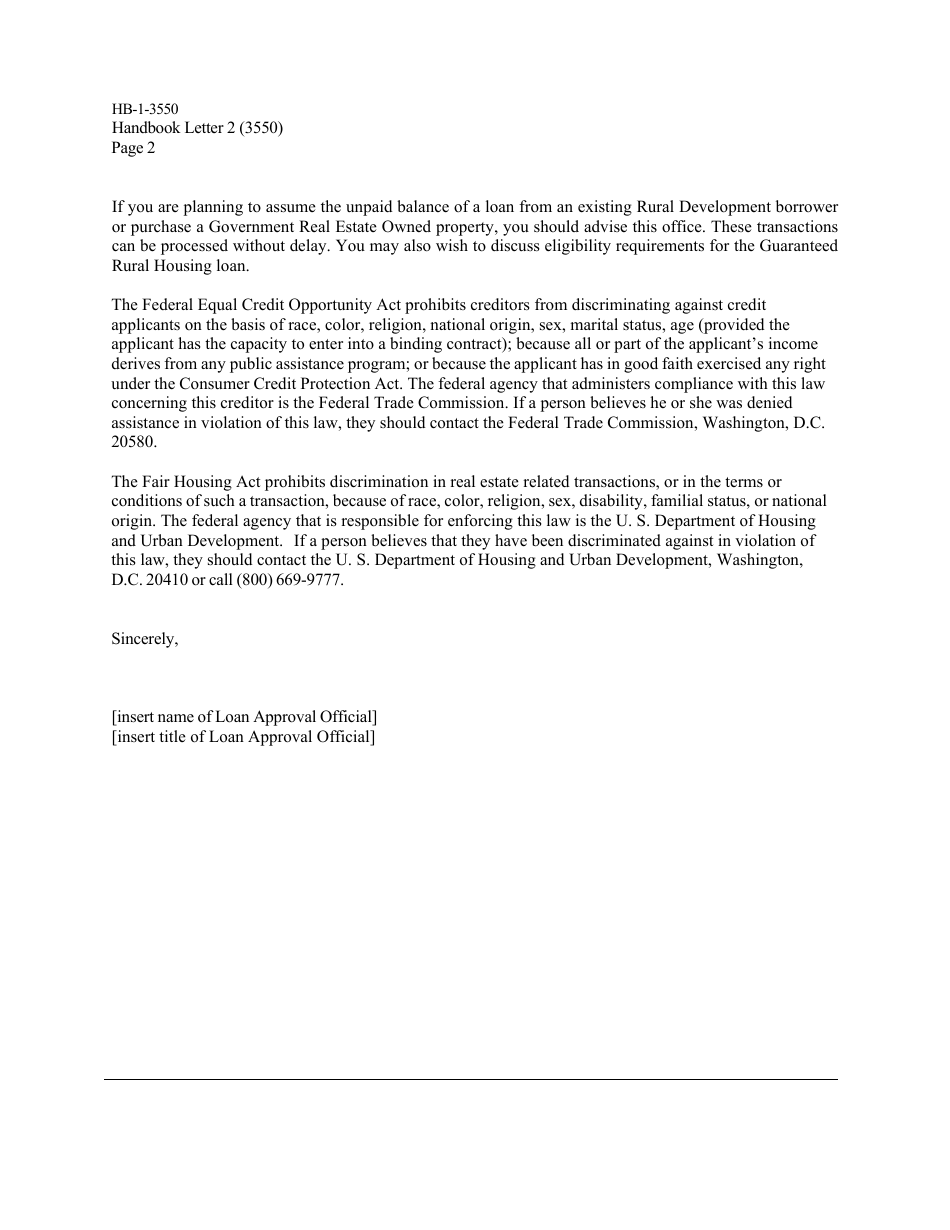 HB-1-3550
Handbook Letter 2 (3550)
Page 2

If you are planning to assume the unpaid balance of a loan from an existing Rural Development borrower or purchase a Government Real Estate Owned property, you should advise this office. These transactions can be processed without delay. You may also wish to discuss eligibility requirements for the Guaranteed Rural Housing loan.

The Federal Equal Credit Opportunity Act prohibits creditors from discriminating against credit applicants on the basis of race, color, religion, national origin, sex, marital status, age (provided the applicant has the capacity to enter into a binding contract); because all or part of the applicant's income derives from any public assistance program; or because the applicant has in good faith exercised any right under the Consumer Credit Protection Act. The federal agency that administers compliance with this law concerning this creditor is the Federal Trade Commission. If a person believes he or she was denied assistance in violation of this law, they should contact the Federal Trade Commission, Washington, D.C. 20580.

The Fair Housing Act prohibits discrimination in real estate related transactions, or in the terms or conditions of such a transaction, because of race, color, religion, sex, disability, familial status, or national origin. The federal agency that is responsible for enforcing this law is the U. S. Department of Housing and Urban Development. If a person believes that they have been discriminated against in violation of this law, they should contact the U. S. Department of Housing and Urban Development, Washington, D.C. 20410 or call (800) 669-9777.

Sincerely,

[insert name of Loan Approval Official]
[insert title of Loan Approval Official]